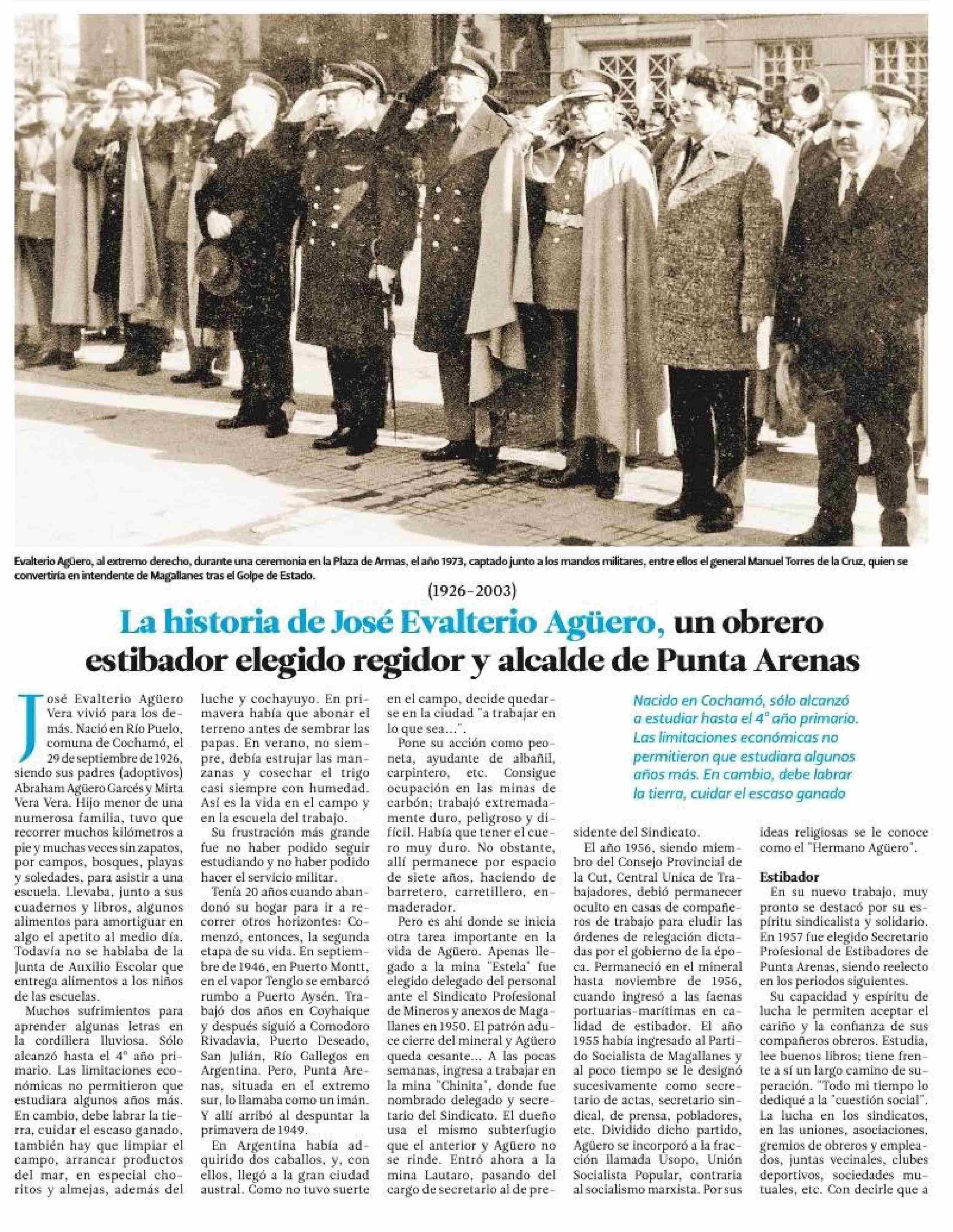 Evalterio Agüero, al extremo derecho, durante una ceremonia en la Plaza de Armas, el año 1973, captado junto a los mandos militares, entre ellos el general Manuel Torres de la Cruz, quien se convertiría en intendente de Magallanes tras el Golpe de Estado.

(1926-2003)

La historia de José Evalterio Agüero, un obrero estibador elegido regidor y alcalde de Punta Arenas

José Evalterio Agüero Vera vivió para los demás. Nació en Río Puelo, comuna de Cochamó, el 29 de septiembre de 1926, siendo sus padres (adoptivos) Abraham Agüero Garcés y Mirta Vera Vera. Hijo menor de una numerosa familia, tuvo que recorrer muchos kilómetros a pie y muchas veces sin zapatos, por campos, bosques, playas y soledades, para asistir a una escuela. Llevaba, junto a sus cuadernos y libros, algunos alimentos para amortiguar en algo el apetito al medio día. Todavía no se hablaba de la Junta de Auxilio Escolar que entrega alimentos a los niños de las escuelas.

Muchos sufrimientos para aprender algunas letras en la cordillera lluviosa. Sólo alcanzó hasta el 4° año primario. Las limitaciones económicas no permitieron que estudiara algunos años más. En cambio, debe labrar la tierra, cuidar el escaso ganado, también hay que limpiar el campo, arrancar productos del mar, en especial choritos y almejas, además del luche y cochayuyo. En primavera había que abonar el terreno antes de sembrar las papas. En verano, no siempre, debía estrujar las manzanas y cosechar el trigo casi siempre con humedad. Así es la vida en el campo y en la escuela del trabajo.

Su frustración más grande fue no haber podido seguir estudiando y no haber podido hacer el servicio militar.

Tenía 20 años cuando abandonó su hogar para ir a recorrer otros horizontes: Comenzó, entonces, la segunda etapa de su vida. En septiembre de 1946, en Puerto Montt, en el vapor Tenglo se embarcó rumbo a Puerto Aysén. Trabajó dos años en Coyhaique y después siguió a Comodoro Rivadavia, Puerto Deseado, San Julián, Río Gallegos en Argentina. Pero, Punta Arenas, situada en el extremo sur, lo llamaba como un imán. Y allí arribó al despuntar la primavera de 1949.

En Argentina había adquirido dos caballos, y, con ellos, llegó a la gran ciudad austral. Como no tuvo suerte en el campo, decide quedarse en la ciudad "a trabajar en lo que sea...".

Pone su acción como peoneta, ayudante de albañil, carpintero, etc. Consigue ocupación en las minas de carbón; trabajó extremadamente duro, peligroso y difícil. Había que tener el cuero muy duro. No obstante, allí permanece por espacio de siete años, haciendo de barretero, carretillero, enmaderador.

Pero es ahí donde se inicia otra tarea importante en la vida de Agüero. Apenas llegado a la mina "Estela" fue elegido delegado del personal ante el Sindicato Profesional de Mineros y anexos de Magallanes en 1950. El patrón aduce cierre del mineral y Agüero queda cesante... A las pocas semanas, ingresa a trabajar en la mina "Chinita", donde fue nombrado delegado y secretario del Sindicato. El dueño usa el mismo subterfugio que el anterior y Agüero no se rinde. Entró ahora a la mina Lautaro, pasando del cargo de secretario al de presidente del Sindicato.

Nacido en Cochamó, sólo alcanzó a estudiar hasta el 4° año primario. Las limitaciones económicas no permitieron que estudiara algunos años más. En cambio, debe labrar la tierra, cuidar el escaso ganado

El año 1956, siendo miembro del Consejo Provincial de la Cut, Central Unica de Trabajadores, debió permanecer oculto en casas de compañeros de trabajo para eludir las órdenes de relegación dictadas por el gobierno de la época. Permaneció en el mineral hasta noviembre de 1956, cuando ingresó a las faenas portuarias-marítimas en calidad de estibador. El año 1955 había ingresado al Partido Socialista de Magallanes y al poco tiempo se le designó sucesivamente como secretario de actas, secretario sindical, de prensa, pobladores, etc. Dividido dicho partido, Agüero se incorporó a la fracción llamada Usopo, Unión Socialista Popular, contraria al socialismo marxista. Por sus ideas religiosas se le conoce como el "Hermano Agüero".

Estibador
En su nuevo trabajo, muy pronto se destacó por su espíritu sindicalista y solidario. En 1957 fue elegido Secretario Profesional de Estibadores de Punta Arenas, siendo reelecto en los periodos siguientes.

Su capacidad y espíritu de lucha le permiten aceptar el cariño y la confianza de sus compañeros obreros. Estudia, lee buenos libros; tiene frente a sí un largo camino de superación. "Todo mi tiempo lo dediqué a la "cuestión social". La lucha en los sindicatos, en las uniones, asociaciones, gremios de obreros y empleados, juntas vecinales, clubes deportivos, sociedades mutuales, etc. Con decirle que a